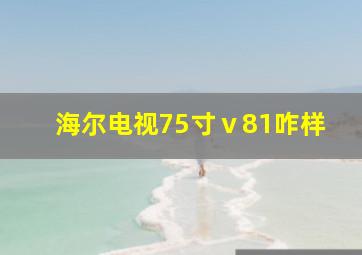 海尔电视75寸v81咋样